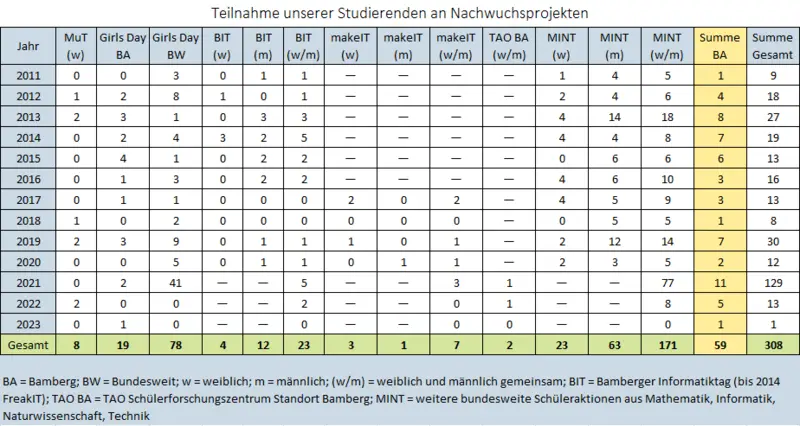 Teilnahme unserer Studierenden an Nachwuchsprojekten

| Jahr | MuT (w) | Girls Day BA | Girls Day BW | BIT (w) | BIT (m) | BIT (w/m) | makeIT (w) | makeIT (m) | makeIT (w/m) | TAO BA (w/m) | MINT (w) | MINT (m) | MINT (w/m) | Summe BA | Summe Gesamt |
|---|---|---|---|---|---|---|---|---|---|---|---|---|---|---|---|
| 2011 | 0 | 0 | 3 | 0 | 1 | 1 | — | — | — | — | 1 | 4 | 5 | 1 | 9 |
| 2012 | 1 | 2 | 8 | 1 | 0 | 1 | — | — | — | — | 2 | 4 | 6 | 4 | 18 |
| 2013 | 2 | 3 | 1 | 0 | 3 | 3 | — | — | — | — | 4 | 14 | 18 | 8 | 27 |
| 2014 | 0 | 2 | 4 | 3 | 2 | 5 | — | — | — | — | 4 | 4 | 8 | 7 | 19 |
| 2015 | 0 | 4 | 1 | 0 | 2 | 2 | — | — | — | — | 0 | 6 | 6 | 6 | 13 |
| 2016 | 0 | 1 | 3 | 0 | 2 | 2 | — | — | — | — | 4 | 6 | 10 | 3 | 16 |
| 2017 | 0 | 1 | 1 | 0 | 0 | 0 | 2 | 0 | 2 | — | 4 | 5 | 9 | 3 | 13 |
| 2018 | 1 | 0 | 2 | 0 | 0 | 0 | 0 | 0 | 0 | — | 0 | 5 | 5 | 1 | 8 |
| 2019 | 2 | 3 | 9 | 0 | 1 | 1 | 1 | 0 | 1 | — | 2 | 12 | 14 | 7 | 30 |
| 2020 | 0 | 0 | 5 | 0 | 1 | 1 | 0 | 1 | 1 | — | 2 | 3 | 5 | 2 | 12 |
| 2021 | 0 | 2 | 41 | — | — | 5 | — | — | 3 | 1 | — | — | 77 | 11 | 129 |
| 2022 | 2 | 0 | 0 | — | — | 2 | — | — | 0 | 1 | — | — | 8 | 5 | 13 |
| 2023 | 0 | 1 | 0 | — | — | 0 | — | — | 0 | 0 | — | — | 0 | 1 | 1 |
| Gesamt | 8 | 19 | 78 | 4 | 12 | 23 | 3 | 1 | 7 | 2 | 23 | 63 | 171 | 59 | 308 |

BA = Bamberg; BW = Bundesweit; w = weiblich; m = männlich; (w/m) = weiblich und männlich gemeinsam; BIT = Bamberger Informatiktag (bis 2014 FreakIT); TAO BA = TAO Schülerforschungszentrum Standort Bamberg; MINT = weitere bundesweite Schüleraktionen aus Mathematik, Informatik, Naturwissenschaft, Technik